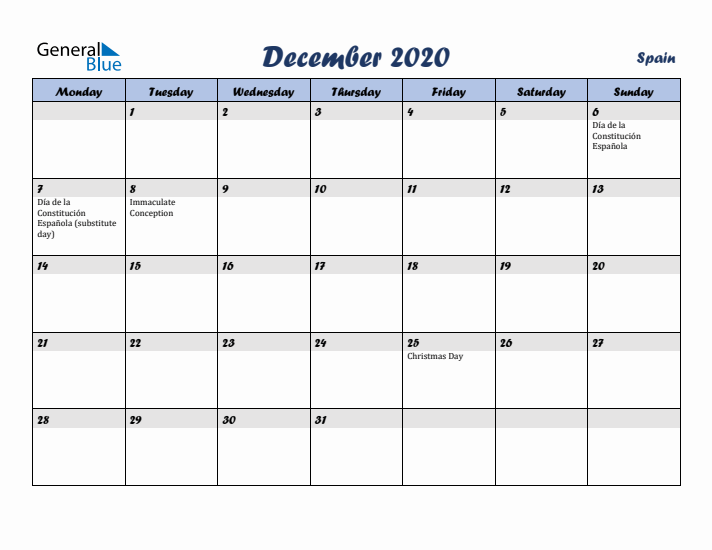 General Blue

December 2020

Spain

| Monday | Tuesday | Wednesday | Thursday | Friday | Saturday | Sunday |
|---|---|---|---|---|---|---|
| | 1 | 2 | 3 | 4 | 5 | 6 Día de la Constitución Española |
| 7 Día de la Constitución Española (substitute day) | 8 Immaculate Conception | 9 | 10 | 11 | 12 | 13 |
| 14 | 15 | 16 | 17 | 18 | 19 | 20 |
| 21 | 22 | 23 | 24 | 25 Christmas Day | 26 | 27 |
| 28 | 29 | 30 | 31 | | | |